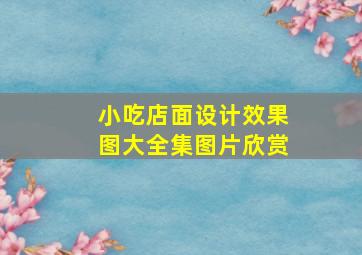 小吃店面设计效果图大全集图片欣赏